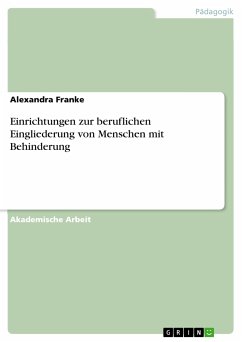 Pädagogik

Alexandra Franke

Einrichtungen zur beruflichen Eingliederung von Menschen mit Behinderung

Akademische Arbeit

GRIN